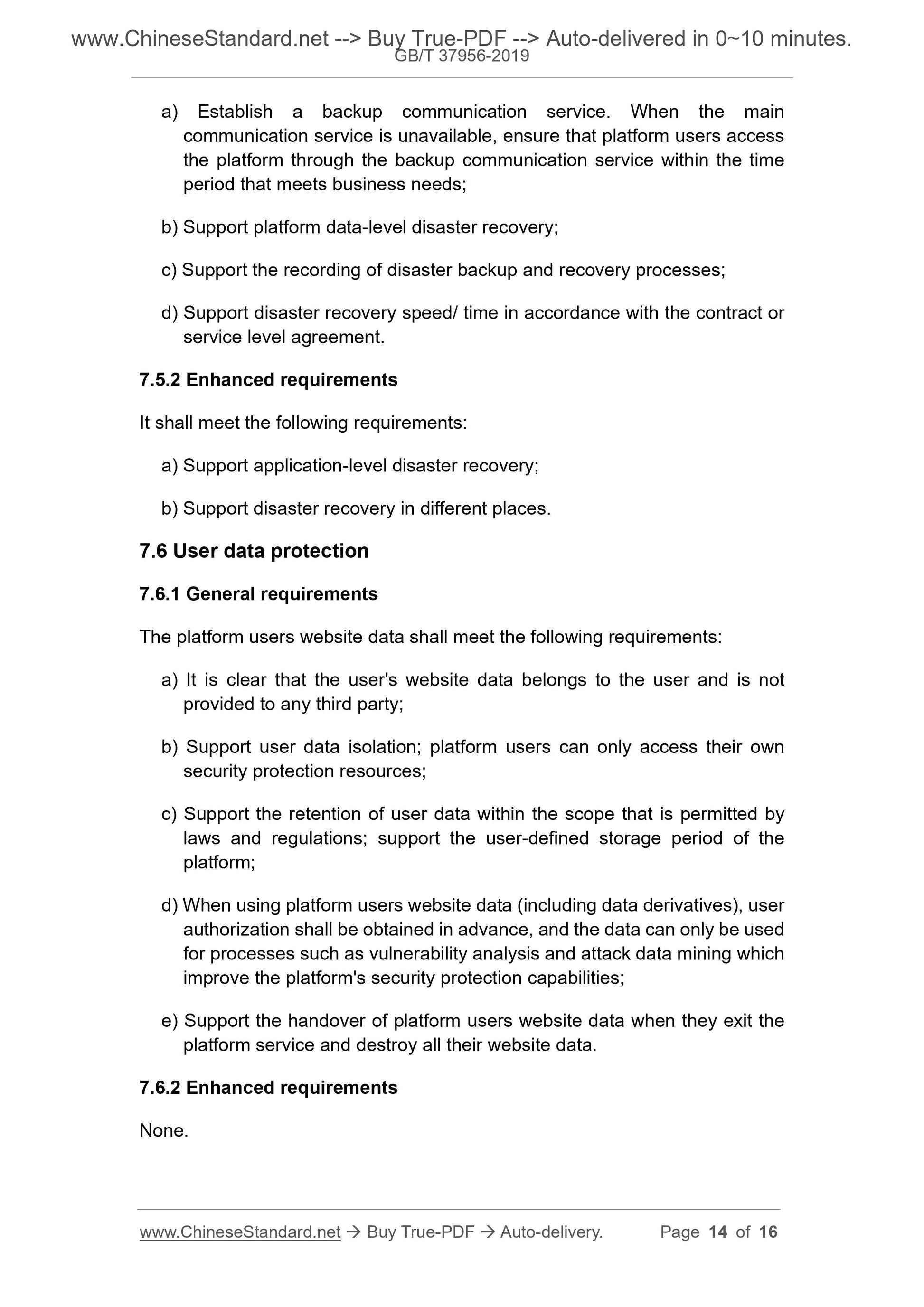 www.ChineseStandard.net --> Buy True-PDF --> Auto-delivered in 0~10 minutes.
GB/T 37956-2019

a) Establish a backup communication service. When the main communication service is unavailable, ensure that platform users access the platform through the backup communication service within the time period that meets business needs;

b) Support platform data-level disaster recovery;

c) Support the recording of disaster backup and recovery processes;

d) Support disaster recovery speed/ time in accordance with the contract or service level agreement.

7.5.2 Enhanced requirements

It shall meet the following requirements:

a) Support application-level disaster recovery;

b) Support disaster recovery in different places.

7.6 User data protection

7.6.1 General requirements

The platform users website data shall meet the following requirements:

a) It is clear that the user's website data belongs to the user and is not provided to any third party;

b) Support user data isolation; platform users can only access their own security protection resources;

c) Support the retention of user data within the scope that is permitted by laws and regulations; support the user-defined storage period of the platform;

d) When using platform users website data (including data derivatives), user authorization shall be obtained in advance, and the data can only be used for processes such as vulnerability analysis and attack data mining which improve the platform's security protection capabilities;

e) Support the handover of platform users website data when they exit the platform service and destroy all their website data.

7.6.2 Enhanced requirements

None.

www.ChineseStandard.net → Buy True-PDF → Auto-delivery. Page 14 of 16